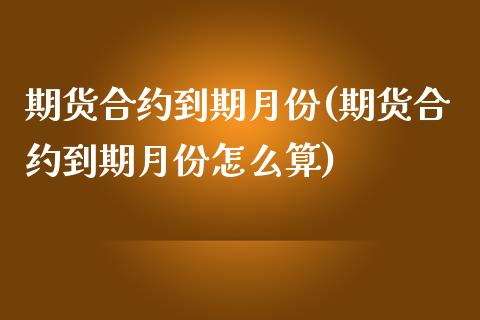 期货合约到期月份(期货合约到期月份怎么算)